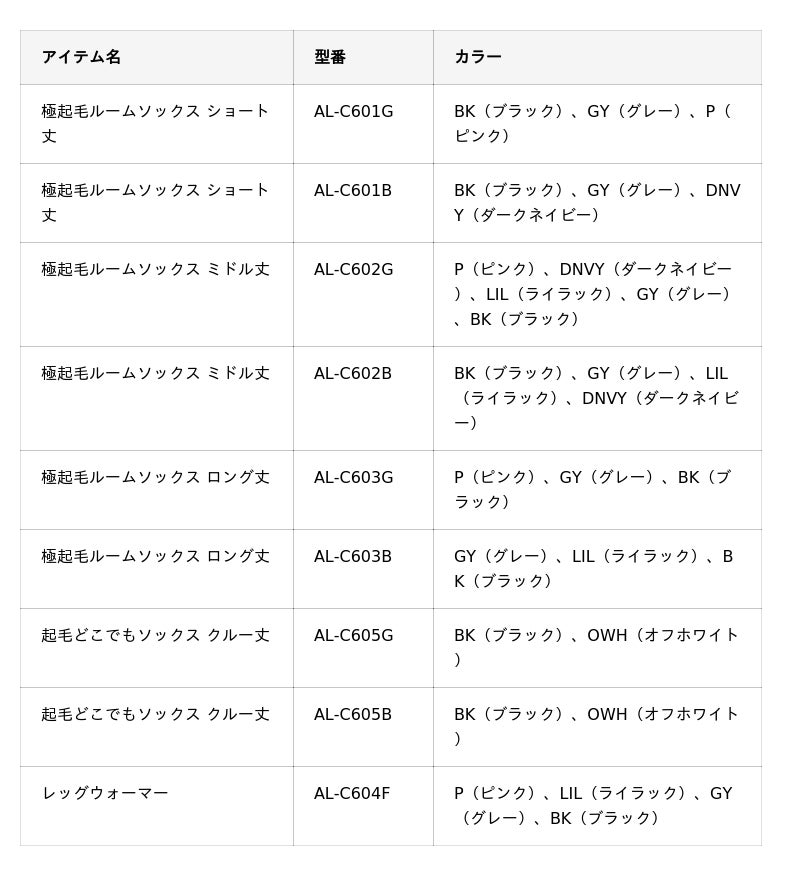 | アイテム名 | 型番 | カラー |
|---|---|---|
| 極起毛ルームソックス ショート丈 | AL-C601G | BK（ブラック）、GY（グレー）、P（ピンク） |
| 極起毛ルームソックス ショート丈 | AL-C601B | BK（ブラック）、GY（グレー）、DNVY（ダークネイビー） |
| 極起毛ルームソックス ミドル丈 | AL-C602G | P（ピンク）、DNVY（ダークネイビー）、LIL（ライラック）、GY（グレー）、BK（ブラック） |
| 極起毛ルームソックス ミドル丈 | AL-C602B | BK（ブラック）、GY（グレー）、LIL（ライラック）、DNVY（ダークネイビー） |
| 極起毛ルームソックス ロング丈 | AL-C603G | P（ピンク）、GY（グレー）、BK（ブラック） |
| 極起毛ルームソックス ロング丈 | AL-C603B | GY（グレー）、LIL（ライラック）、BK（ブラック） |
| 起毛どこでもソックス クルー丈 | AL-C605G | BK（ブラック）、OWH（オフホワイト） |
| 起毛どこでもソックス クルー丈 | AL-C605B | BK（ブラック）、OWH（オフホワイト） |
| レッグウォーマー | AL-C604F | P（ピンク）、LIL（ライラック）、GY（グレー）、BK（ブラック） |